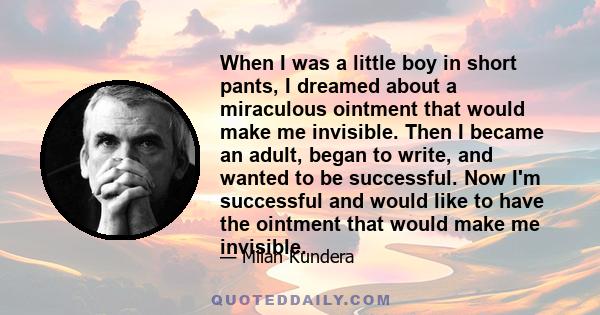 When I was a little boy in short pants, I dreamed about a miraculous ointment that would make me invisible. Then I became an adult, began to write, and wanted to be successful. Now I'm successful and would like to have the ointment that would make me invisible.

— Milan Kundera

QUOTEDDAILY.COM